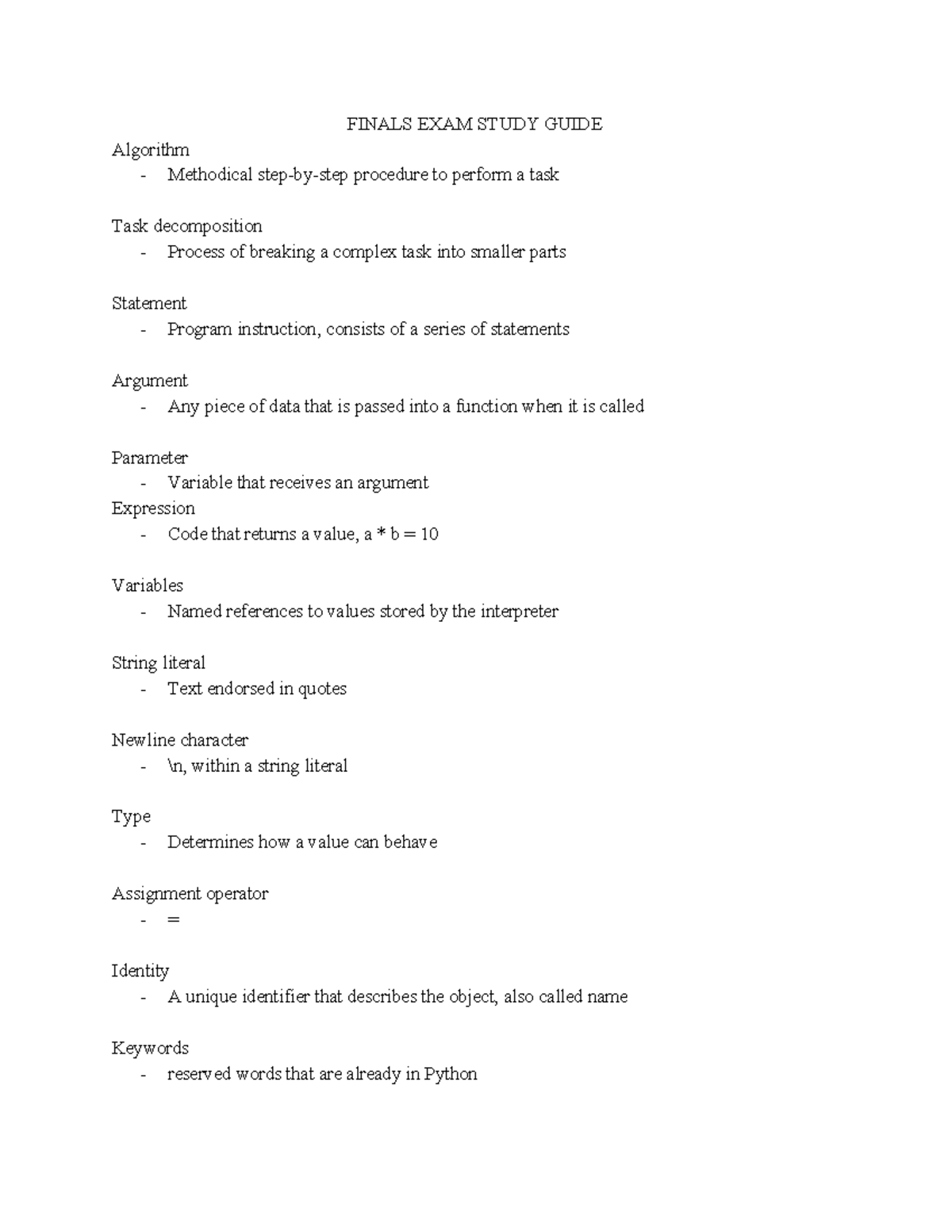 FINALS EXAM STUDY GUIDE

Algorithm
- Methodical step-by-step procedure to perform a task

Task decomposition
- Process of breaking a complex task into smaller parts

Statement
- Program instruction, consists of a series of statements

Argument
- Any piece of data that is passed into a function when it is called

Parameter
- Variable that receives an argument

Expression
- Code that returns a value, a * b = 10

Variables
- Named references to values stored by the interpreter

String literal
- Text endorsed in quotes

Newline character
- \n, within a string literal

Type
- Determines how a value can behave

Assignment operator
- =

Identity
- A unique identifier that describes the object, also called name

Keywords
- reserved words that are already in Python